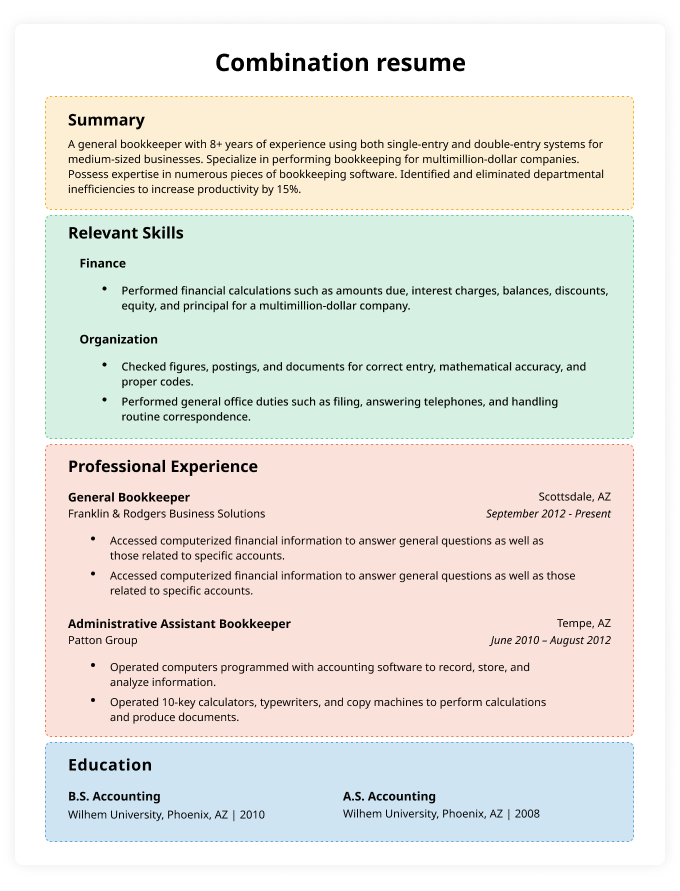 Combination resume

Summary

A general bookkeeper with 8+ years of experience using both single-entry and double-entry systems for medium-sized businesses. Specialize in performing bookkeeping for multimillion-dollar companies. Possess expertise in numerous pieces of bookkeeping software. Identified and eliminated departmental inefficiencies to increase productivity by 15%.

Relevant Skills

Finance

• Performed financial calculations such as amounts due, interest charges, balances, discounts, equity, and principal for a multimillion-dollar company.

Organization

• Checked figures, postings, and documents for correct entry, mathematical accuracy, and proper codes.
• Performed general office duties such as filing, answering telephones, and handling routine correspondence.

Professional Experience

General Bookkeeper
Scottsdale, AZ
Franklin & Rodgers Business Solutions
September 2012 - Present

• Accessed computerized financial information to answer general questions as well as those related to specific accounts.
• Accessed computerized financial information to answer general questions as well as those related to specific accounts.

Administrative Assistant Bookkeeper
Tempe, AZ
Patton Group
June 2010 – August 2012

• Operated computers programmed with accounting software to record, store, and analyze information.
• Operated 10-key calculators, typewriters, and copy machines to perform calculations and produce documents.

Education

B.S. Accounting
Wilhem University, Phoenix, AZ | 2010

A.S. Accounting
Wilhem University, Phoenix, AZ | 2008